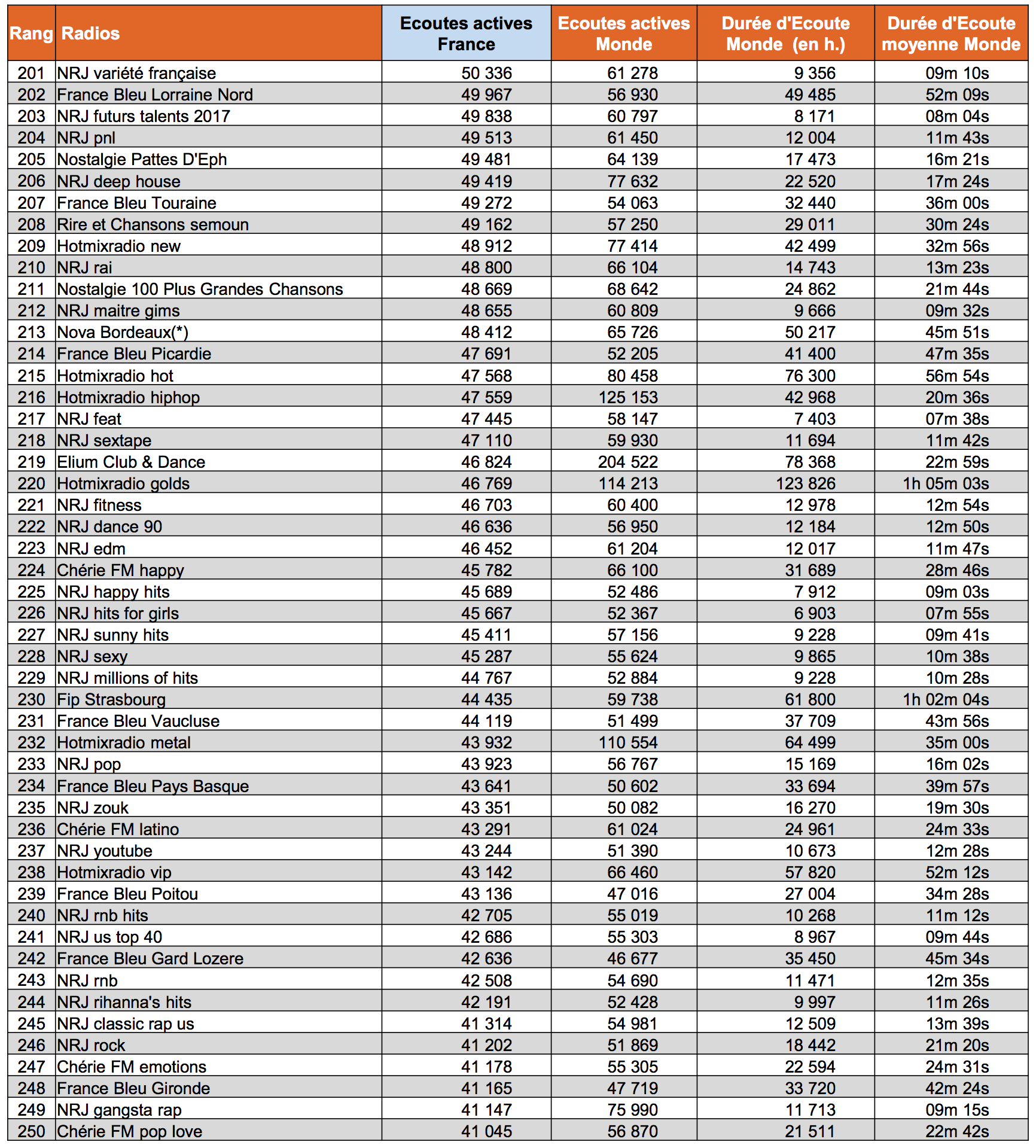 | Rang | Radios | Ecoutes actives France | Ecoutes actives Monde | Durée d'Ecoute Monde (en h.) | Durée d'Ecoute moyenne Monde |
|---|---|---|---|---|---|
| 201 | NRJ variété française | 50 336 | 61 278 | 9 356 | 09m 10s |
| 202 | France Bleu Lorraine Nord | 49 967 | 56 930 | 49 485 | 52m 09s |
| 203 | NRJ futurs talents 2017 | 49 838 | 60 797 | 8 171 | 08m 04s |
| 204 | NRJ pnl | 49 513 | 61 450 | 12 004 | 11m 43s |
| 205 | Nostalgie Pattes D'Eph | 49 481 | 64 139 | 17 473 | 16m 21s |
| 206 | NRJ deep house | 49 419 | 77 632 | 22 520 | 17m 24s |
| 207 | France Bleu Touraine | 49 272 | 54 063 | 32 440 | 36m 00s |
| 208 | Rire et Chansons semoun | 49 162 | 57 250 | 29 011 | 30m 24s |
| 209 | Hotmixradio new | 48 912 | 77 414 | 42 499 | 32m 56s |
| 210 | NRJ rai | 48 800 | 66 104 | 14 743 | 13m 23s |
| 211 | Nostalgie 100 Plus Grandes Chansons | 48 669 | 68 642 | 24 862 | 21m 44s |
| 212 | NRJ maitre gims | 48 655 | 60 809 | 9 666 | 09m 32s |
| 213 | Nova Bordeaux(*) | 48 412 | 65 726 | 50 217 | 45m 51s |
| 214 | France Bleu Picardie | 47 691 | 52 205 | 41 400 | 47m 35s |
| 215 | Hotmixradio hot | 47 568 | 80 458 | 76 300 | 56m 54s |
| 216 | Hotmixradio hiphop | 47 559 | 125 153 | 42 968 | 20m 36s |
| 217 | NRJ feat | 47 445 | 58 147 | 7 403 | 07m 38s |
| 218 | NRJ sextape | 47 110 | 59 930 | 11 694 | 11m 42s |
| 219 | Elium Club & Dance | 46 824 | 204 522 | 78 368 | 22m 59s |
| 220 | Hotmixradio golds | 46 769 | 114 213 | 123 826 | 1h 05m 03s |
| 221 | NRJ fitness | 46 703 | 60 400 | 12 978 | 12m 54s |
| 222 | NRJ dance 90 | 46 636 | 56 950 | 12 184 | 12m 50s |
| 223 | NRJ edm | 46 452 | 61 204 | 12 017 | 11m 47s |
| 224 | Chérie FM happy | 45 782 | 66 100 | 31 689 | 28m 46s |
| 225 | NRJ happy hits | 45 689 | 52 486 | 7 912 | 09m 03s |
| 226 | NRJ hits for girls | 45 667 | 52 367 | 6 903 | 07m 55s |
| 227 | NRJ sunny hits | 45 411 | 57 156 | 9 228 | 09m 41s |
| 228 | NRJ sexy | 45 287 | 55 624 | 9 865 | 10m 38s |
| 229 | NRJ millions of hits | 44 767 | 52 884 | 9 228 | 10m 28s |
| 230 | Fip Strasbourg | 44 435 | 59 738 | 61 800 | 1h 02m 04s |
| 231 | France Bleu Vaucluse | 44 119 | 51 499 | 37 709 | 43m 56s |
| 232 | Hotmixradio metal | 43 932 | 110 554 | 64 499 | 35m 00s |
| 233 | NRJ pop | 43 923 | 56 767 | 15 169 | 16m 02s |
| 234 | France Bleu Pays Basque | 43 641 | 50 602 | 33 694 | 39m 57s |
| 235 | NRJ zouk | 43 351 | 50 082 | 16 270 | 19m 30s |
| 236 | Chérie FM latino | 43 291 | 61 024 | 24 961 | 24m 33s |
| 237 | NRJ youtube | 43 244 | 51 390 | 10 673 | 12m 28s |
| 238 | Hotmixradio vip | 43 142 | 66 460 | 57 820 | 52m 12s |
| 239 | France Bleu Poitou | 43 136 | 47 016 | 27 004 | 34m 28s |
| 240 | NRJ rnb hits | 42 705 | 55 019 | 10 268 | 11m 12s |
| 241 | NRJ us top 40 | 42 686 | 55 303 | 8 967 | 09m 44s |
| 242 | France Bleu Gard Lozere | 42 636 | 46 677 | 35 450 | 45m 34s |
| 243 | NRJ rnb | 42 508 | 54 690 | 11 471 | 12m 35s |
| 244 | NRJ rihanna's hits | 42 191 | 52 428 | 9 997 | 11m 26s |
| 245 | NRJ classic rap us | 41 314 | 54 981 | 12 509 | 13m 39s |
| 246 | NRJ rock | 41 202 | 51 869 | 18 442 | 21m 20s |
| 247 | Chérie FM emotions | 41 178 | 55 305 | 22 594 | 24m 31s |
| 248 | France Bleu Gironde | 41 165 | 47 719 | 33 720 | 42m 24s |
| 249 | NRJ gangsta rap | 41 147 | 75 990 | 11 713 | 09m 15s |
| 250 | Chérie FM pop love | 41 045 | 56 870 | 21 511 | 22m 42s |